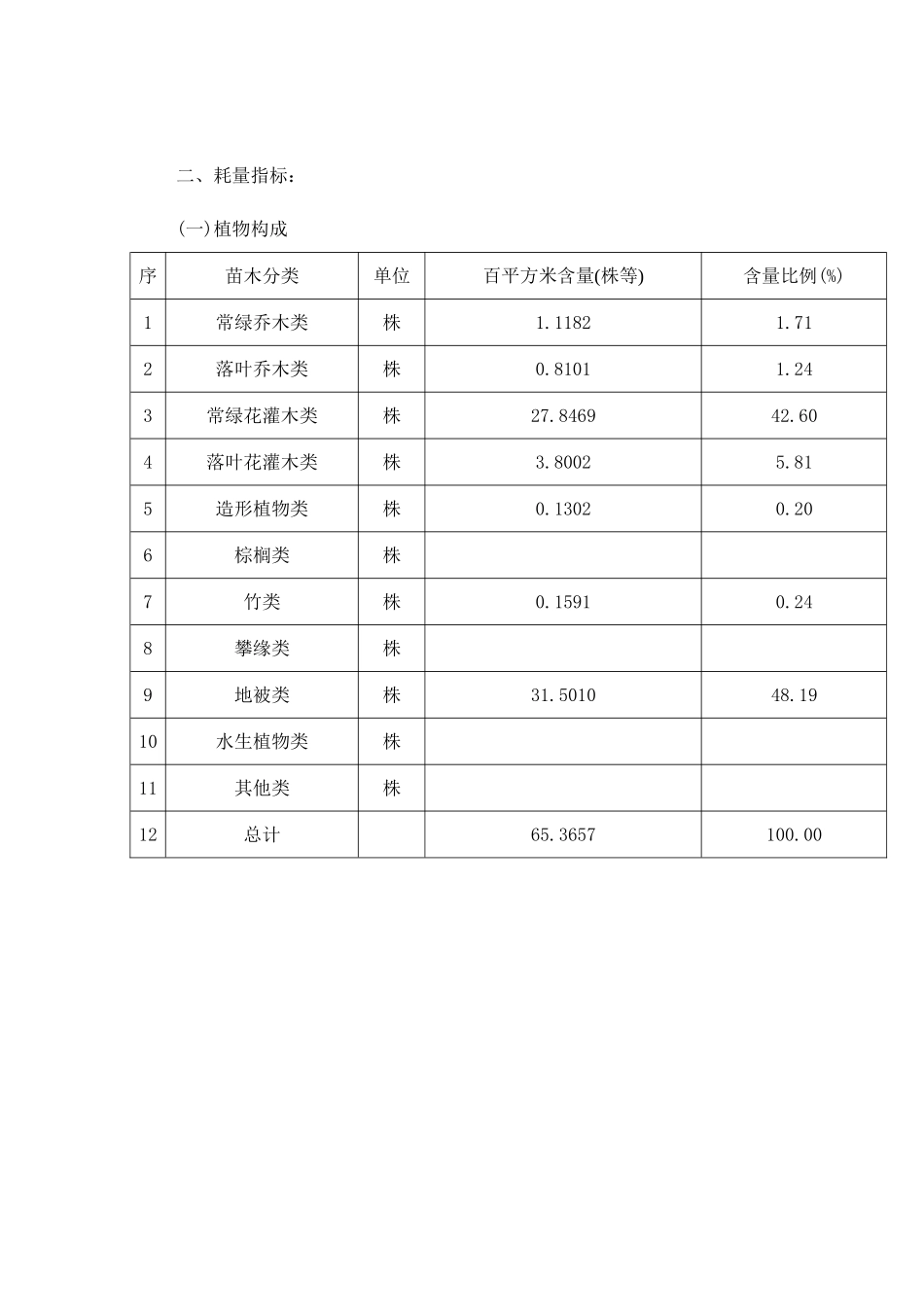 二、耗量指标：

(一)植物构成

| 序 | 苗木分类 | 单位 | 百平方米含量(株等) | 含量比例(%) |
|---|---|---|---|---|
| 1 | 常绿乔木类 | 株 | 1.1182 | 1.71 |
| 2 | 落叶乔木类 | 株 | 0.8101 | 1.24 |
| 3 | 常绿花灌木类 | 株 | 27.8469 | 42.60 |
| 4 | 落叶花灌木类 | 株 | 3.8002 | 5.81 |
| 5 | 造形植物类 | 株 | 0.1302 | 0.20 |
| 6 | 棕榈类 | 株 |  |  |
| 7 | 竹类 | 株 | 0.1591 | 0.24 |
| 8 | 攀缘类 | 株 |  |  |
| 9 | 地被类 | 株 | 31.5010 | 48.19 |
| 10 | 水生植物类 | 株 |  |  |
| 11 | 其他类 | 株 |  |  |
| 12 | 总计 |  | 65.3657 | 100.00 |